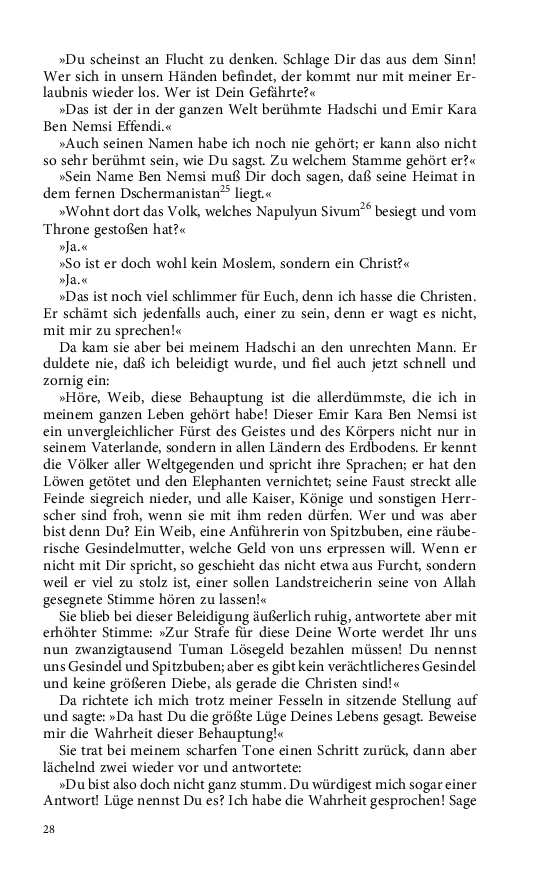 »Du scheinst an Flucht zu denken. Schlage Dir das aus dem Sinn! Wer sich in unsern Händen befindet, der kommt nur mit meiner Erlaubnis wieder los. Wer ist Dein Gefährte?«

»Das ist der in der ganzen Welt berühmte Hadschi und Emir Kara Ben Nemsi Effendi.«

»Auch seinen Namen habe ich noch nie gehört; er kann also nicht so sehr berühmt sein, wie Du sagst. Zu welchem Stamme gehört er?«

»Sein Name Ben Nemsi muß Dir doch sagen, daß seine Heimat in dem fernen Dschermanistan$^{25}$ liegt.«

»Wohnt dort das Volk, welches Napulyun Sivum$^{26}$ besiegt und vom Throne gestoßen hat?«

»Ja.«

»So ist er doch wohl kein Moslem, sondern ein Christ?«

»Ja.«

»Das ist noch viel schlimmer für Euch, denn ich hasse die Christen. Er schämt sich jedenfalls auch, einer zu sein, denn er wagt es nicht, mit mir zu sprechen!«

Da kam sie aber bei meinem Hadschi an den unrechten Mann. Er duldete nie, daß ich beleidigt wurde, und fiel auch jetzt schnell und zornig ein:

»Höre, Weib, diese Behauptung ist die allerdümmste, die ich in meinem ganzen Leben gehört habe! Dieser Emir Kara Ben Nemsi ist ein unvergleichlicher Fürst des Geistes und des Körpers nicht nur in seinem Vaterlande, sondern in allen Ländern des Erdbodens. Er kennt die Völker aller Weltgegenden und spricht ihre Sprachen; er hat den Löwen getötet und den Elephanten vernichtet; seine Faust streckt alle Feinde siegreich nieder, und alle Kaiser, Könige und sonstigen Herrscher sind froh, wenn sie mit ihm reden dürfen. Wer und was aber bist denn Du? Ein Weib, eine Anführerin von Spitzbuben, eine räuberische Gesindelmutter, welche Geld von uns erpressen will. Wenn er nicht mit Dir spricht, so geschieht das nicht etwa aus Furcht, sondern weil er viel zu stolz ist, einer sollen Landstreicherin seine von Allah gesegnete Stimme hören zu lassen!«

Sie blieb bei dieser Beleidigung äußerlich ruhig, antwortete aber mit erhöhter Stimme: »Zur Strafe für diese Deine Worte werdet Ihr uns nun zwanzigtausend Tuman Lösegeld bezahlen müssen! Du nennst uns Gesindel und Spitzbuben; aber es gibt kein verächtlicheres Gesindel und keine größeren Diebe, als gerade die Christen sind!«

Da richtete ich mich trotz meiner Fesseln in sitzende Stellung auf und sagte: »Da hast Du die größte Lüge Deines Lebens gesagt. Beweise mir die Wahrheit dieser Behauptung!«

Sie trat bei meinem scharfen Tone einen Schritt zurück, dann aber lächelnd zwei wieder vor und antwortete:

»Du bist also doch nicht ganz stumm. Du würdigest mich sogar einer Antwort! Lüge nennst Du es? Ich habe die Wahrheit gesprochen! Sage

28